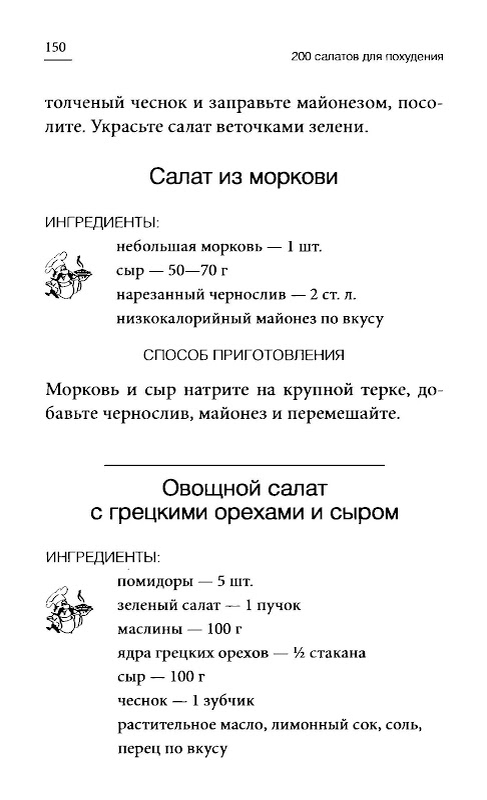 150

200 салатов для похудения

толченый чеснок и заправьте майонезом, посолите. Украсьте салат веточками зелени.

Салат из моркови

ИНГРЕДИЕНТЫ:

небольшая морковь — 1 шт.
сыр — 50—70 г
нарезанный чернослив — 2 ст. л.
низкокалорийный майонез по вкусу

СПОСОБ ПРИГОТОВЛЕНИЯ

Морковь и сыр натрите на крупной терке, добавьте чернослив, майонез и перемешайте.

Овощной салат с грецкими орехами и сыром

ИНГРЕДИЕНТЫ:

помидоры — 5 шт.
зеленый салат — 1 пучок
маслины — 100 г
ядра грецких орехов — ½ стакана
сыр — 100 г
чеснок — 1 зубчик
растительное масло, лимонный сок, соль, перец по вкусу